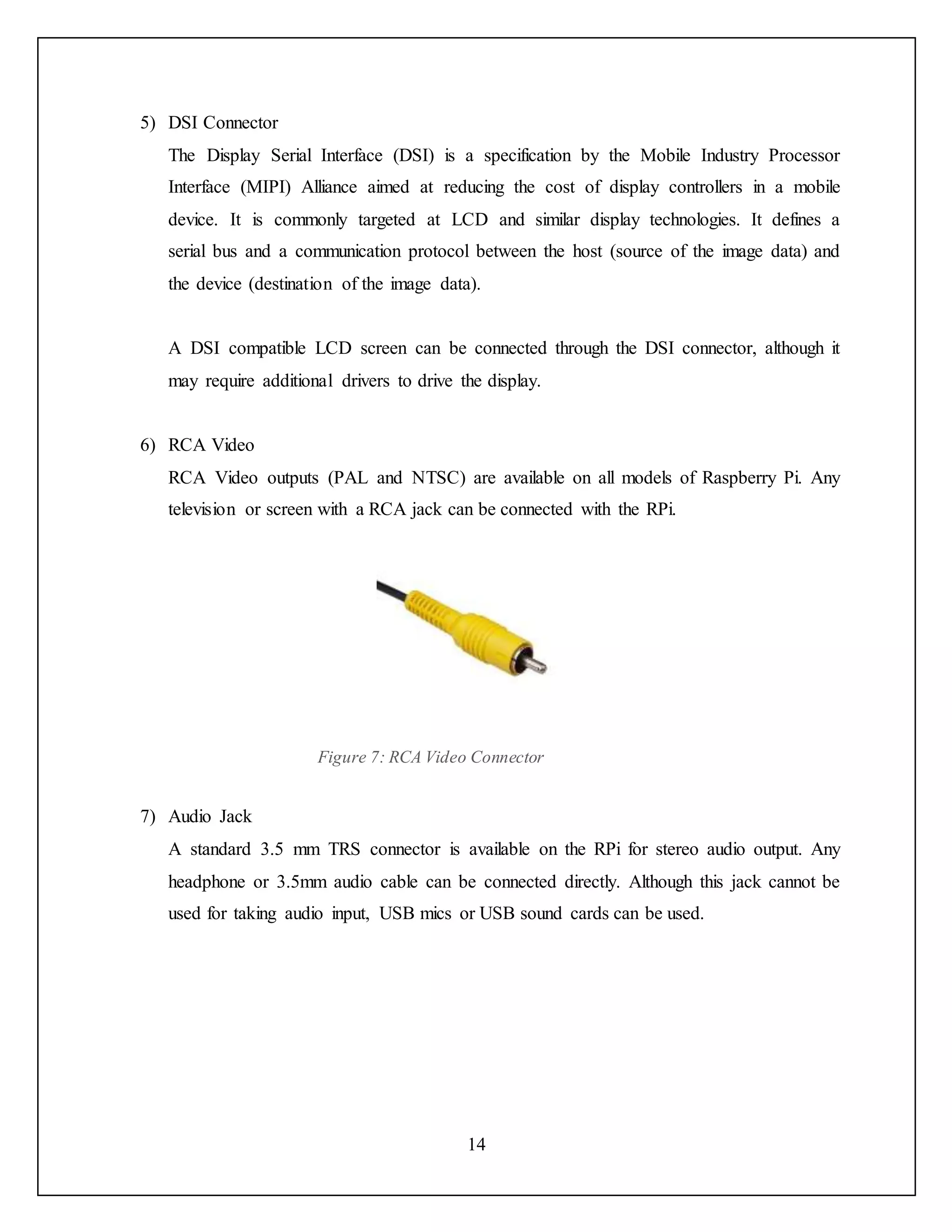 5) DSI Connector

The Display Serial Interface (DSI) is a specification by the Mobile Industry Processor Interface (MIPI) Alliance aimed at reducing the cost of display controllers in a mobile device. It is commonly targeted at LCD and similar display technologies. It defines a serial bus and a communication protocol between the host (source of the image data) and the device (destination of the image data).

A DSI compatible LCD screen can be connected through the DSI connector, although it may require additional drivers to drive the display.

6) RCA Video

RCA Video outputs (PAL and NTSC) are available on all models of Raspberry Pi. Any television or screen with a RCA jack can be connected with the RPi.

Figure 7: RCA Video Connector

7) Audio Jack

A standard 3.5 mm TRS connector is available on the RPi for stereo audio output. Any headphone or 3.5mm audio cable can be connected directly. Although this jack cannot be used for taking audio input, USB mics or USB sound cards can be used.

14